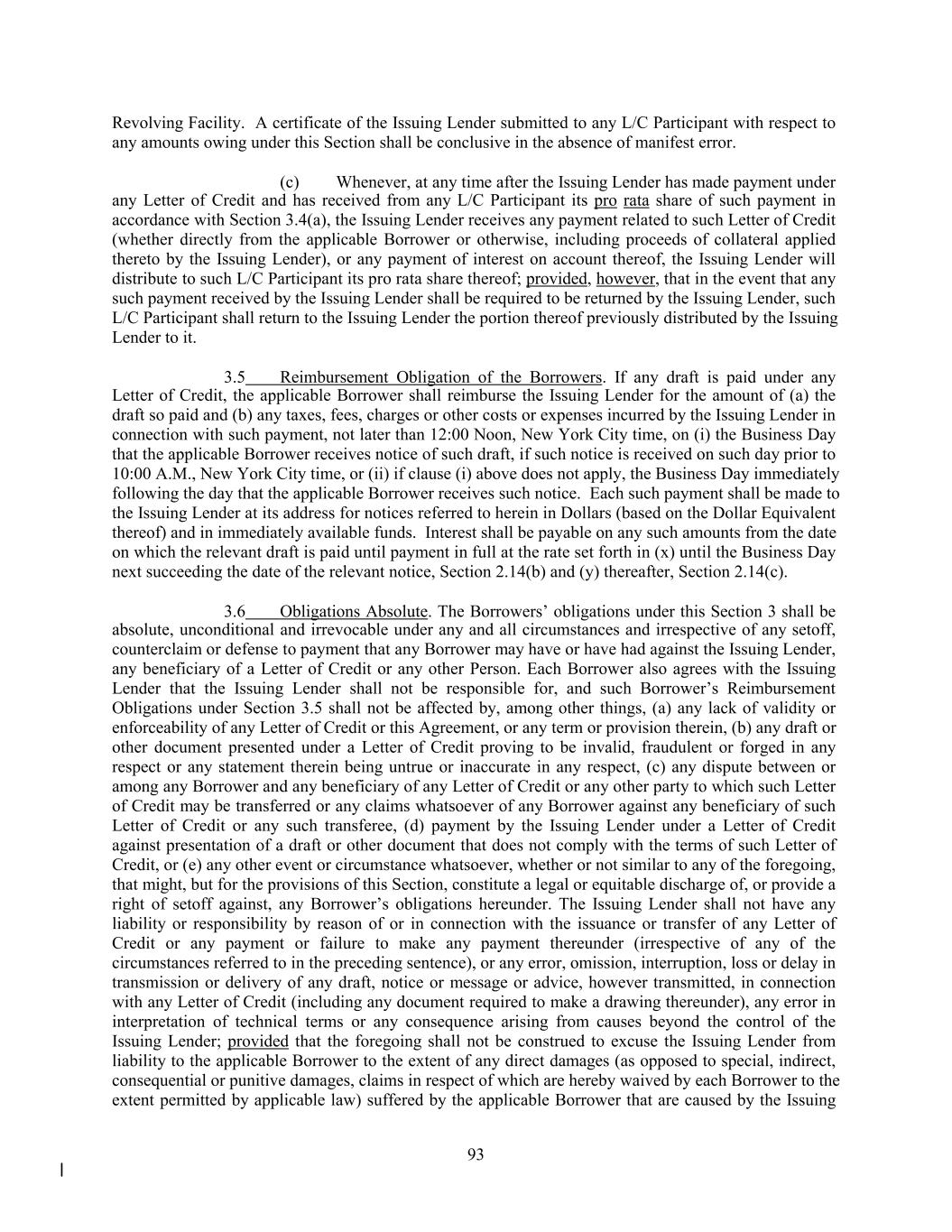 Revolving Facility. A certificate of the Issuing Lender submitted to any L/C Participant with respect to any amounts owing under this Section shall be conclusive in the absence of manifest error.

(c) Whenever, at any time after the Issuing Lender has made payment under any Letter of Credit and has received from any L/C Participant its pro rata share of such payment in accordance with Section 3.4(a), the Issuing Lender receives any payment related to such Letter of Credit (whether directly from the applicable Borrower or otherwise, including proceeds of collateral applied thereto by the Issuing Lender), or any payment of interest on account thereof, the Issuing Lender will distribute to such L/C Participant its pro rata share thereof; provided, however, that in the event that any such payment received by the Issuing Lender shall be required to be returned by the Issuing Lender, such L/C Participant shall return to the Issuing Lender the portion thereof previously distributed by the Issuing Lender to it.

3.5 Reimbursement Obligation of the Borrowers. If any draft is paid under any Letter of Credit, the applicable Borrower shall reimburse the Issuing Lender for the amount of (a) the draft so paid and (b) any taxes, fees, charges or other costs or expenses incurred by the Issuing Lender in connection with such payment, not later than 12:00 Noon, New York City time, on (i) the Business Day that the applicable Borrower receives notice of such draft, if such notice is received on such day prior to 10:00 A.M., New York City time, or (ii) if clause (i) above does not apply, the Business Day immediately following the day that the applicable Borrower receives such notice. Each such payment shall be made to the Issuing Lender at its address for notices referred to herein in Dollars (based on the Dollar Equivalent thereof) and in immediately available funds. Interest shall be payable on any such amounts from the date on which the relevant draft is paid until payment in full at the rate set forth in (x) until the Business Day next succeeding the date of the relevant notice, Section 2.14(b) and (y) thereafter, Section 2.14(c).

3.6 Obligations Absolute. The Borrowers' obligations under this Section 3 shall be absolute, unconditional and irrevocable under any and all circumstances and irrespective of any setoff, counterclaim or defense to payment that any Borrower may have or have had against the Issuing Lender, any beneficiary of a Letter of Credit or any other Person. Each Borrower also agrees with the Issuing Lender that the Issuing Lender shall not be responsible for, and such Borrower's Reimbursement Obligations under Section 3.5 shall not be affected by, among other things, (a) any lack of validity or enforceability of any Letter of Credit or this Agreement, or any term or provision therein, (b) any draft or other document presented under a Letter of Credit proving to be invalid, fraudulent or forged in any respect or any statement therein being untrue or inaccurate in any respect, (c) any dispute between or among any Borrower and any beneficiary of any Letter of Credit or any other party to which such Letter of Credit may be transferred or any claims whatsoever of any Borrower against any beneficiary of such Letter of Credit or any such transferee, (d) payment by the Issuing Lender under a Letter of Credit against presentation of a draft or other document that does not comply with the terms of such Letter of Credit, or (e) any other event or circumstance whatsoever, whether or not similar to any of the foregoing, that might, but for the provisions of this Section, constitute a legal or equitable discharge of, or provide a right of setoff against, any Borrower's obligations hereunder. The Issuing Lender shall not have any liability or responsibility by reason of or in connection with the issuance or transfer of any Letter of Credit or any payment or failure to make any payment thereunder (irrespective of any of the circumstances referred to in the preceding sentence), or any error, omission, interruption, loss or delay in transmission or delivery of any draft, notice or message or advice, however transmitted, in connection with any Letter of Credit (including any document required to make a drawing thereunder), any error in interpretation of technical terms or any consequence arising from causes beyond the control of the Issuing Lender; provided that the foregoing shall not be construed to excuse the Issuing Lender from liability to the applicable Borrower to the extent of any direct damages (as opposed to special, indirect, consequential or punitive damages, claims in respect of which are hereby waived by each Borrower to the extent permitted by applicable law) suffered by the applicable Borrower that are caused by the Issuing

93